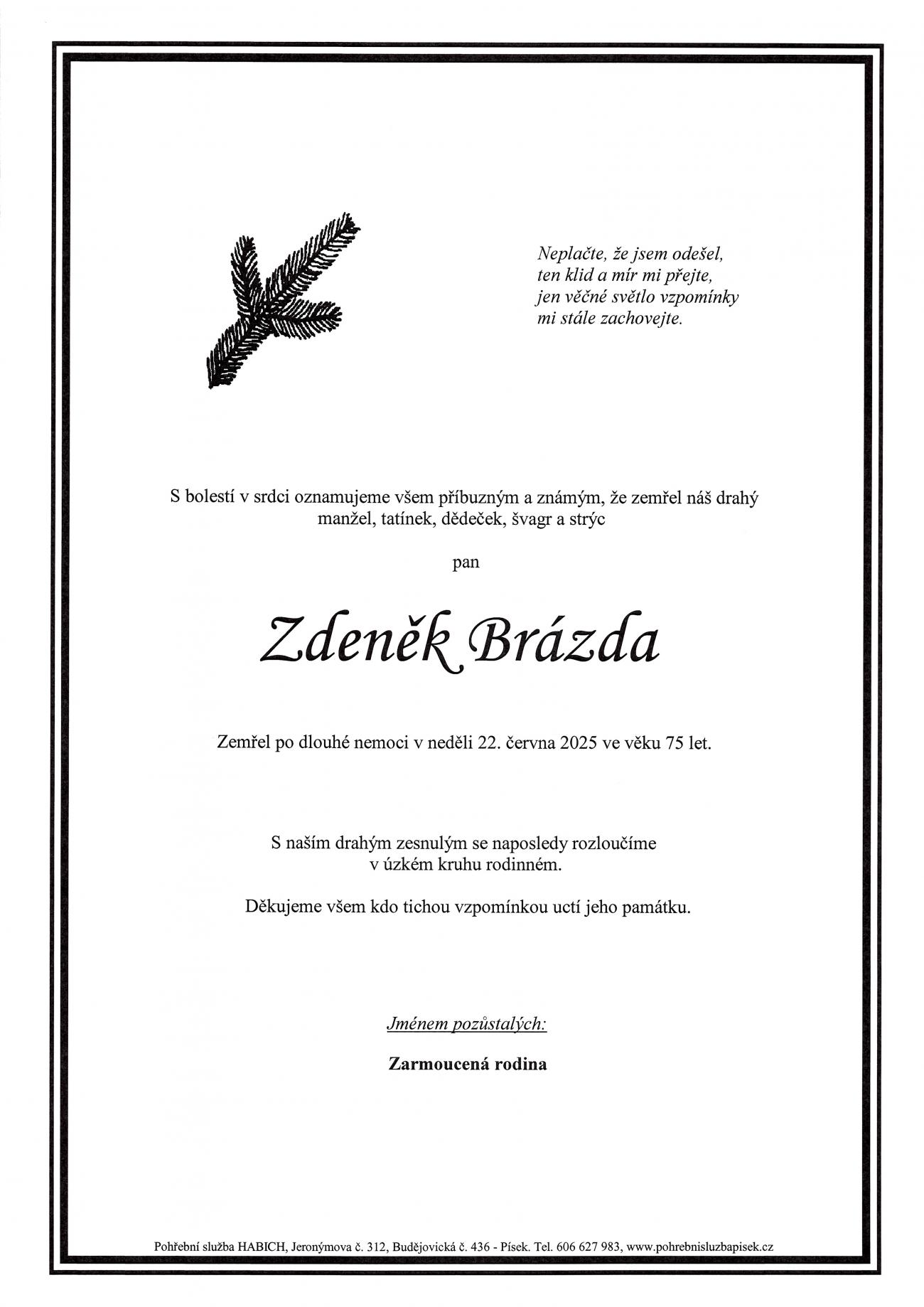 Neplačte, že jsem odešel,
ten klid a mír mi přejte,
jen věčné světlo vzpomínky
mi stále zachovejte.

S bolestí v srdci oznamujeme všem příbuzným a známým, že zemřel náš drahý manžel, tatínek, dědeček, švagr a strýc

pan

Zdeněk Brázda

Zemřel po dlouhé nemoci v neděli 22. června 2025 ve věku 75 let.

S naším drahým zesnulým se naposledy rozloučíme v úzkém kruhu rodinném.

Děkujeme všem kdo tichou vzpomínkou uctí jeho památku.

Jménem pozůstalých:

Zarmoucená rodina

Pohřební služba HABICH, Jeronýmova č. 312, Budějovická č. 436 - Písek. Tel. 606 627 983, www.pohrebnisluzbapisek.cz